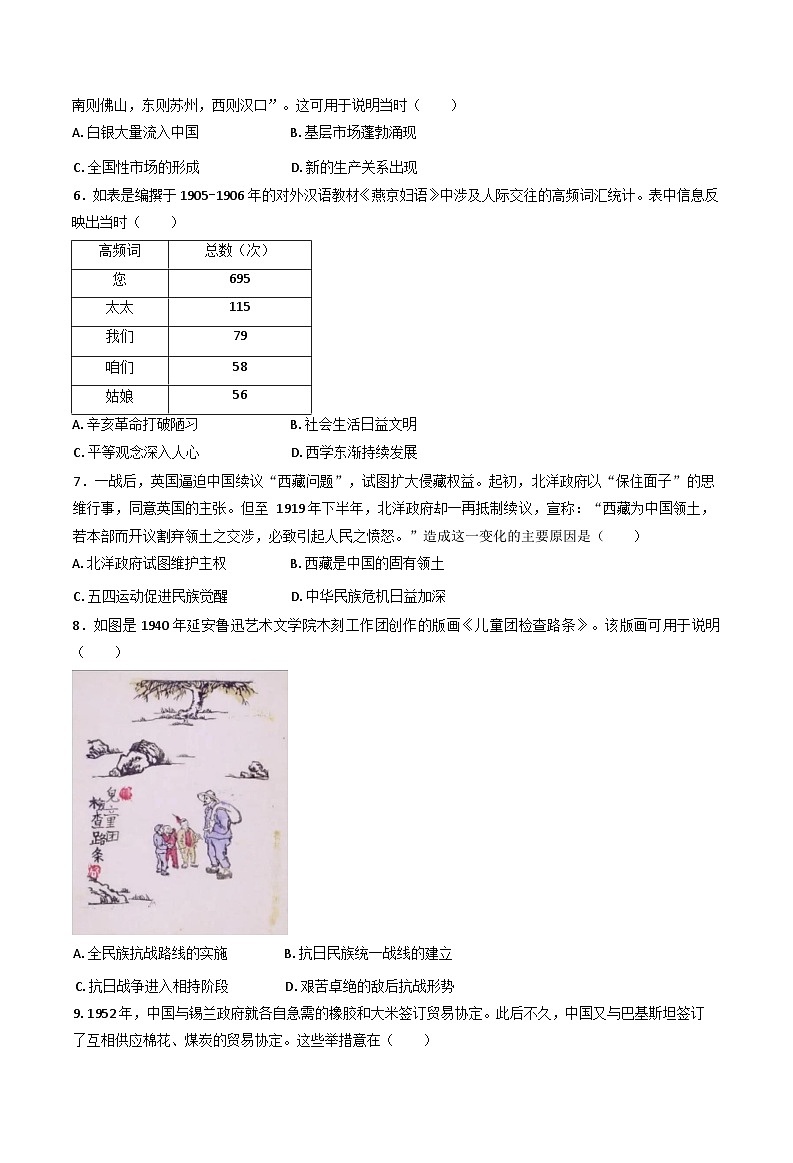 南则佛山，东则苏州，西则汉口”。这可用于说明当时（　　）

A. 白银大量流入中国　　B. 基层市场蓬勃涌现

C. 全国性市场的形成　　D. 新的生产关系出现

6．如表是编撰于 1905−1906 年的对外汉语教材《燕京妇语》中涉及人际交往的高频词汇统计。表中信息反映出当时（　　）

| 高频词 | 总数（次） |
|---|---|
| 您 | 695 |
| 太太 | 115 |
| 我们 | 79 |
| 咱们 | 58 |
| 姑娘 | 56 |

A. 辛亥革命打破陋习　　B. 社会生活日益文明

C. 平等观念深入人心　　D. 西学东渐持续发展

7．一战后，英国逼迫中国续议“西藏问题”，试图扩大侵藏权益。起初，北洋政府以“保住面子”的思维行事，同意英国的主张。但至 1919 年下半年，北洋政府却一再抵制续议，宣称：“西藏为中国领土，若本部而开议割弃领土之交涉，必致引起人民之愤怒。”造成这一变化的主要原因是（　　）

A. 北洋政府试图维护主权　　B. 西藏是中国的固有领土

C. 五四运动促进民族觉醒　　D. 中华民族危机日益加深

8．如图是 1940 年延安鲁迅艺术文学院木刻工作团创作的版画《儿童团检查路条》。该版画可用于说明（　　）

儿童团检查路条

A. 全民族抗战路线的实施　　B. 抗日民族统一战线的建立

C. 抗日战争进入相持阶段　　D. 艰苦卓绝的敌后抗战形势

9. 1952 年，中国与锡兰政府就各自急需的橡胶和大米签订贸易协定。此后不久，中国又与巴基斯坦签订了互相供应棉花、煤炭的贸易协定。这些举措意在（　　）